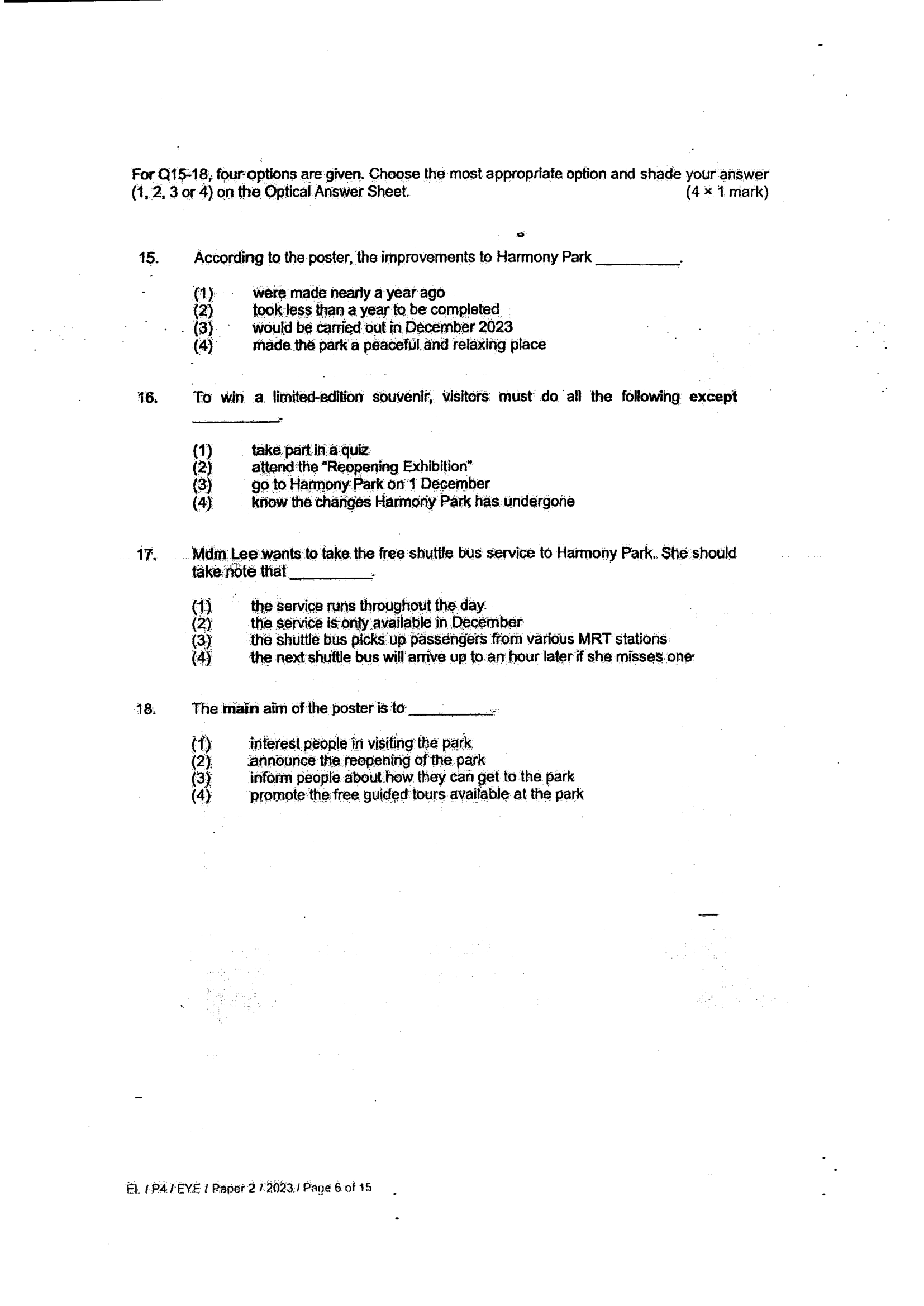 For Q15-18, four options are given. Choose the most appropriate option and shade your answer (1, 2, 3 or 4) on the Optical Answer Sheet. (4 × 1 mark)

15. According to the poster, the improvements to Harmony Park ____.

(1) were made nearly a year ago
(2) took less than a year to be completed
(3) would be carried out in December 2023
(4) made the park a peaceful and relaxing place

16. To win a limited-edition souvenir, visitors must do all the following except ____.

(1) take part in a quiz
(2) attend the "Reopening Exhibition"
(3) go to Harmony Park on 1 December
(4) know the changes Harmony Park has undergone

17. Mdm Lee wants to take the free shuttle bus service to Harmony Park. She should take note that ____.

(1) the service runs throughout the day
(2) the service is only available in December
(3) the shuttle bus picks up passengers from various MRT stations
(4) the next shuttle bus will arrive up to an hour later if she misses one

18. The main aim of the poster is to ____.

(1) interest people in visiting the park
(2) announce the reopening of the park
(3) inform people about how they can get to the park
(4) promote the free guided tours available at the park

EL / P4 / EYE / Paper 2 / 2023 / Page 6 of 15